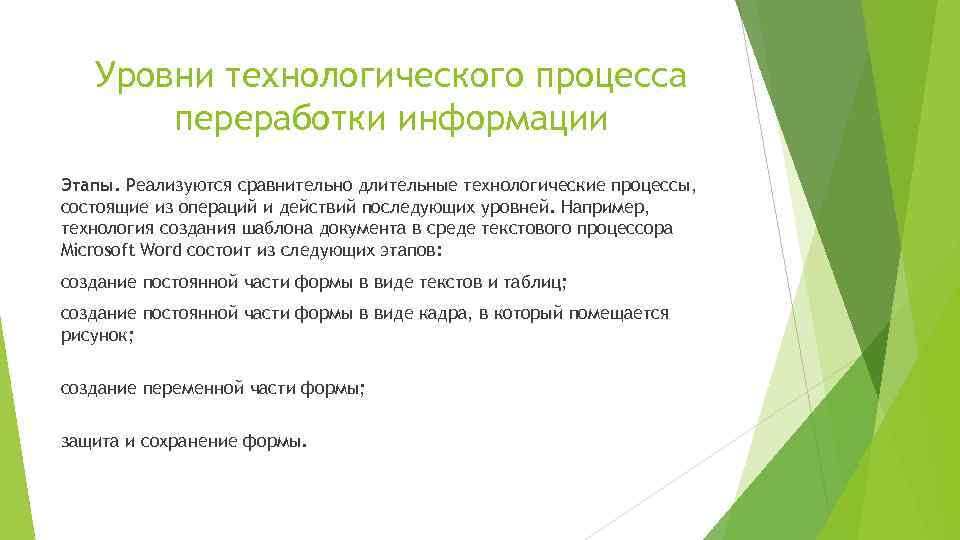 Уровни технологического процесса переработки информации

Этапы. Реализуются сравнительно длительные технологические процессы, состоящие из операций и действий последующих уровней. Например, технология создания шаблона документа в среде текстового процессора Microsoft Word состоит из следующих этапов:

создание постоянной части формы в виде текстов и таблиц;

создание постоянной части формы в виде кадра, в который помещается рисунок;

создание переменной части формы;

защита и сохранение формы.